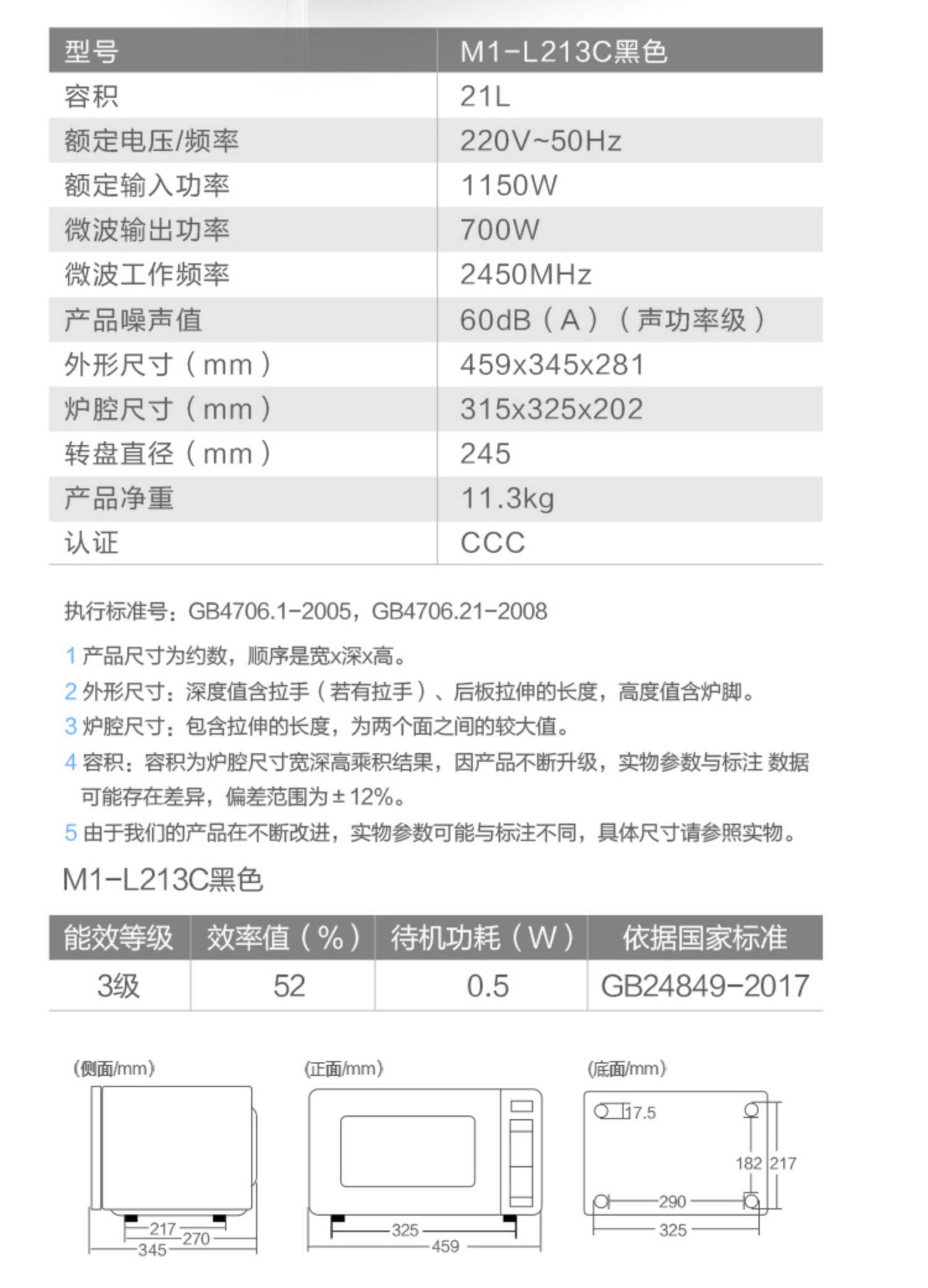 | 型号 | M1-L213C黑色 |
|---|---|
| 容积 | 21L |
| 额定电压/频率 | 220V~50Hz |
| 额定输入功率 | 1150W |
| 微波输出功率 | 700W |
| 微波工作频率 | 2450MHz |
| 产品噪声值 | 60dB（A）（声功率级） |
| 外形尺寸（mm） | 459x345x281 |
| 炉腔尺寸（mm） | 315x325x202 |
| 转盘直径（mm） | 245 |
| 产品净重 | 11.3kg |
| 认证 | CCC |

执行标准号：GB4706.1-2005，GB4706.21-2008

1 产品尺寸为约数，顺序是宽x深x高。
2 外形尺寸：深度值含拉手（若有拉手）、后板拉伸的长度，高度值含炉脚。
3 炉腔尺寸：包含拉伸的长度，为两个面之间的较大值。
4 容积：容积为炉腔尺寸宽深高乘积结果，因产品不断升级，实物参数与标注 数据可能存在差异，偏差范围为±12%。
5 由于我们的产品在不断改进，实物参数可能与标注不同，具体尺寸请参照实物。

M1-L213C黑色

| 能效等级 | 效率值（%） | 待机功耗（W） | 依据国家标准 |
|---|---|---|---|
| 3级 | 52 | 0.5 | GB24849-2017 |

(侧面/mm)
217
270
345

(正面/mm)
325
459

(底面/mm)
17.5
182
217
290
325